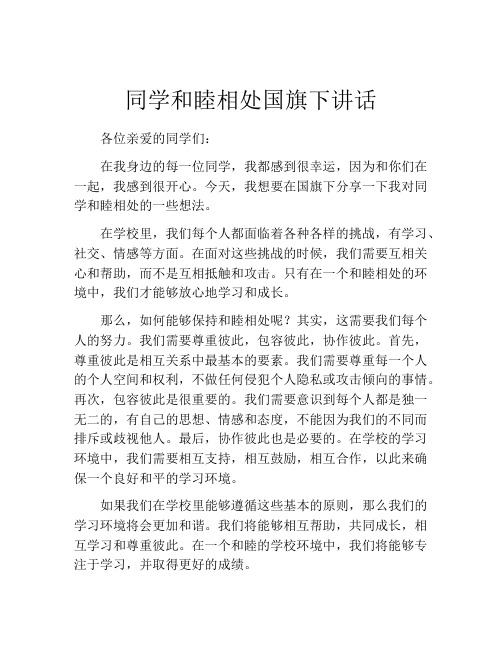 同学和睦相处国旗下讲话

各位亲爱的同学们：

在我身边的每一位同学，我都感到很幸运，因为和你们在一起，我感到很开心。今天，我想要在国旗下分享一下我对同学和睦相处的一些想法。

在学校里，我们每个人都面临着各种各样的挑战，有学习、社交、情感等方面。在面对这些挑战的时候，我们需要互相关心和帮助，而不是互相抵触和攻击。只有在一个和睦相处的环境中，我们才能够放心地学习和成长。

那么，如何能够保持和睦相处呢？其实，这需要我们每个人的努力。我们需要尊重彼此，包容彼此，协作彼此。首先，尊重彼此是相互关系中最基本的要素。我们需要尊重每一个人的个人空间和权利，不做任何侵犯个人隐私或攻击倾向的事情。再次，包容彼此是很重要的。我们需要意识到每个人都是独一无二的，有自己的思想、情感和态度，不能因为我们的不同而排斥或歧视他人。最后，协作彼此也是必要的。在学校的学习环境中，我们需要相互支持，相互鼓励，相互合作，以此来确保一个良好和平的学习环境。

如果我们在学校里能够遵循这些基本的原则，那么我们的学习环境将会更加和谐。我们将能够相互帮助，共同成长，相互学习和尊重彼此。在一个和睦的学校环境中，我们将能够专注于学习，并取得更好的成绩。